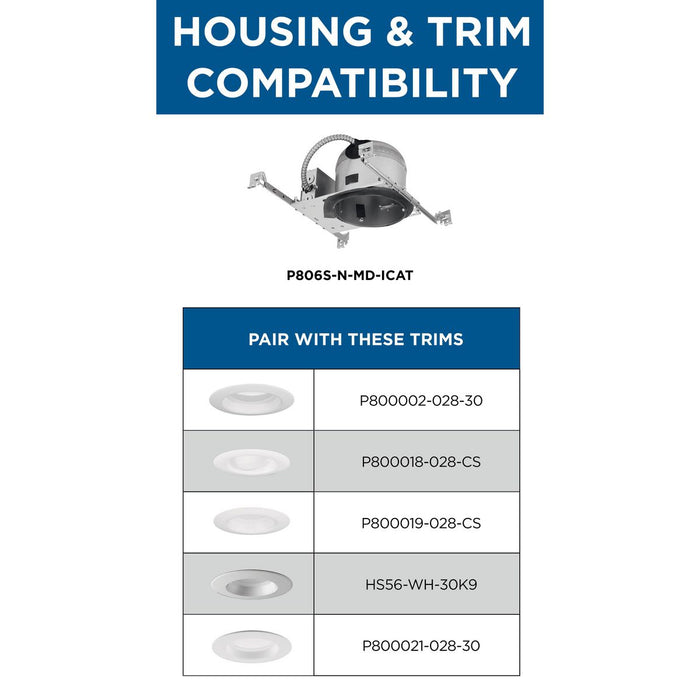 HOUSING & TRIM COMPATIBILITY

P806S-N-MD-ICAT

| PAIR WITH THESE TRIMS | |
|---|---|
| | P800002-028-30 |
| | P800018-028-CS |
| | P800019-028-CS |
| | HS56-WH-30K9 |
| | P800021-028-30 |